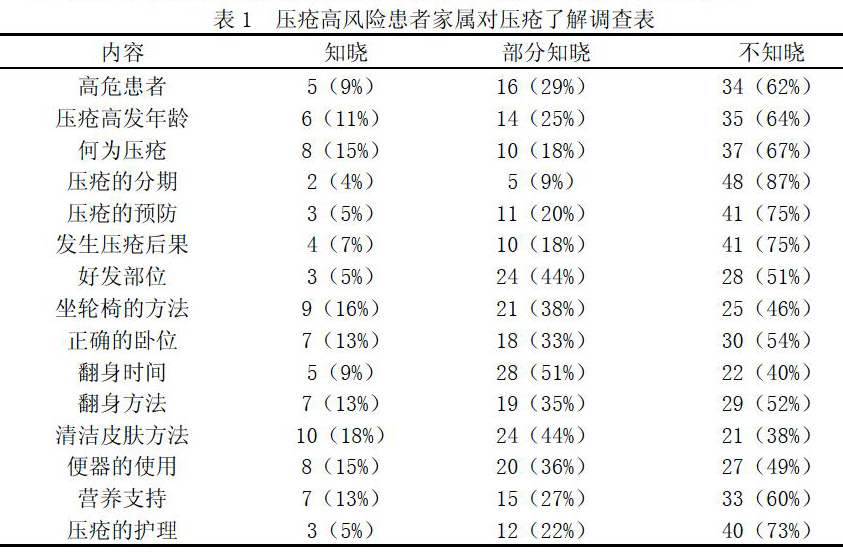 表 1　压疮高风险患者家属对压疮了解调查表

| 内容 | 知晓 | 部分知晓 | 不知晓 |
|---|---|---|---|
| 高危患者 | 5（9%） | 16（29%） | 34（62%） |
| 压疮高发年龄 | 6（11%） | 14（25%） | 35（64%） |
| 何为压疮 | 8（15%） | 10（18%） | 37（67%） |
| 压疮的分期 | 2（4%） | 5（9%） | 48（87%） |
| 压疮的预防 | 3（5%） | 11（20%） | 41（75%） |
| 发生压疮后果 | 4（7%） | 10（18%） | 41（75%） |
| 好发部位 | 3（5%） | 24（44%） | 28（51%） |
| 坐轮椅的方法 | 9（16%） | 21（38%） | 25（46%） |
| 正确的卧位 | 7（13%） | 18（33%） | 30（54%） |
| 翻身时间 | 5（9%） | 28（51%） | 22（40%） |
| 翻身方法 | 7（13%） | 19（35%） | 29（52%） |
| 清洁皮肤方法 | 10（18%） | 24（44%） | 21（38%） |
| 便器的使用 | 8（15%） | 20（36%） | 27（49%） |
| 营养支持 | 7（13%） | 15（27%） | 33（60%） |
| 压疮的护理 | 3（5%） | 12（22%） | 40（73%） |